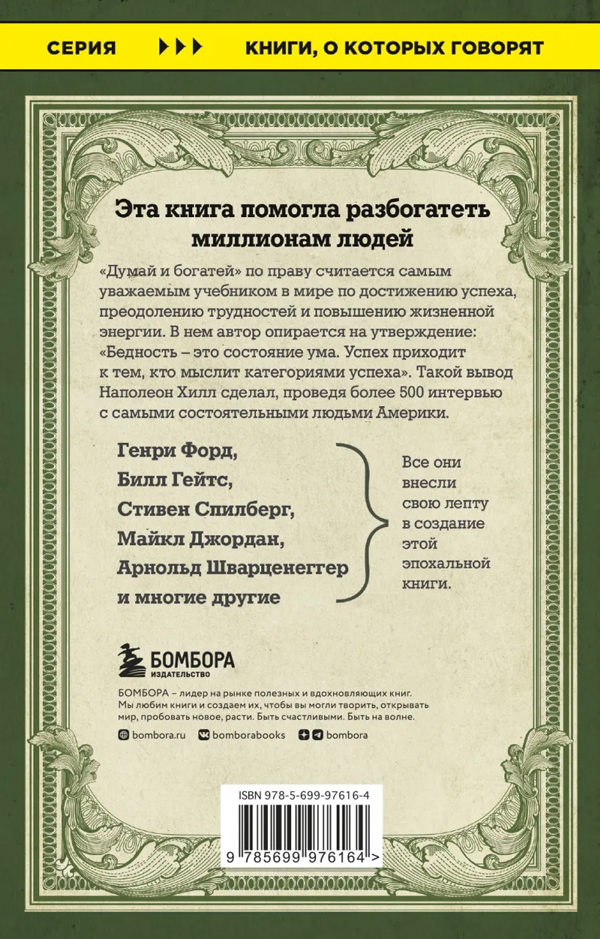 СЕРИЯ ▶▶▶ КНИГИ, О КОТОРЫХ ГОВОРЯТ

Эта книга помогла разбогатеть миллионам людей

«Думай и богатей» по праву считается самым уважаемым учебником в мире по достижению успеха, преодолению трудностей и повышению жизненной энергии. В нем автор опирается на утверждение: «Бедность – это состояние ума. Успех приходит к тем, кто мыслит категориями успеха». Такой вывод Наполеон Хилл сделал, проведя более 500 интервью с самыми состоятельными людьми Америки.

Генри Форд,
Билл Гейтс,
Стивен Спилберг,
Майкл Джордан,
Арнольд Шварценеггер
и многие другие

Все они внесли свою лепту в создание этой эпохальной книги.

БОМБОРА
ИЗДАТЕЛЬСТВО

БОМБОРА – лидер на рынке полезных и вдохновляющих книг. Мы любим книги и создаем их, чтобы вы могли творить, открывать мир, пробовать новое, расти. Быть счастливыми. Быть на волне.

bombora.ru bomborabooks bombora

ISBN 978-5-699-97616-4

9 785699 976164 >